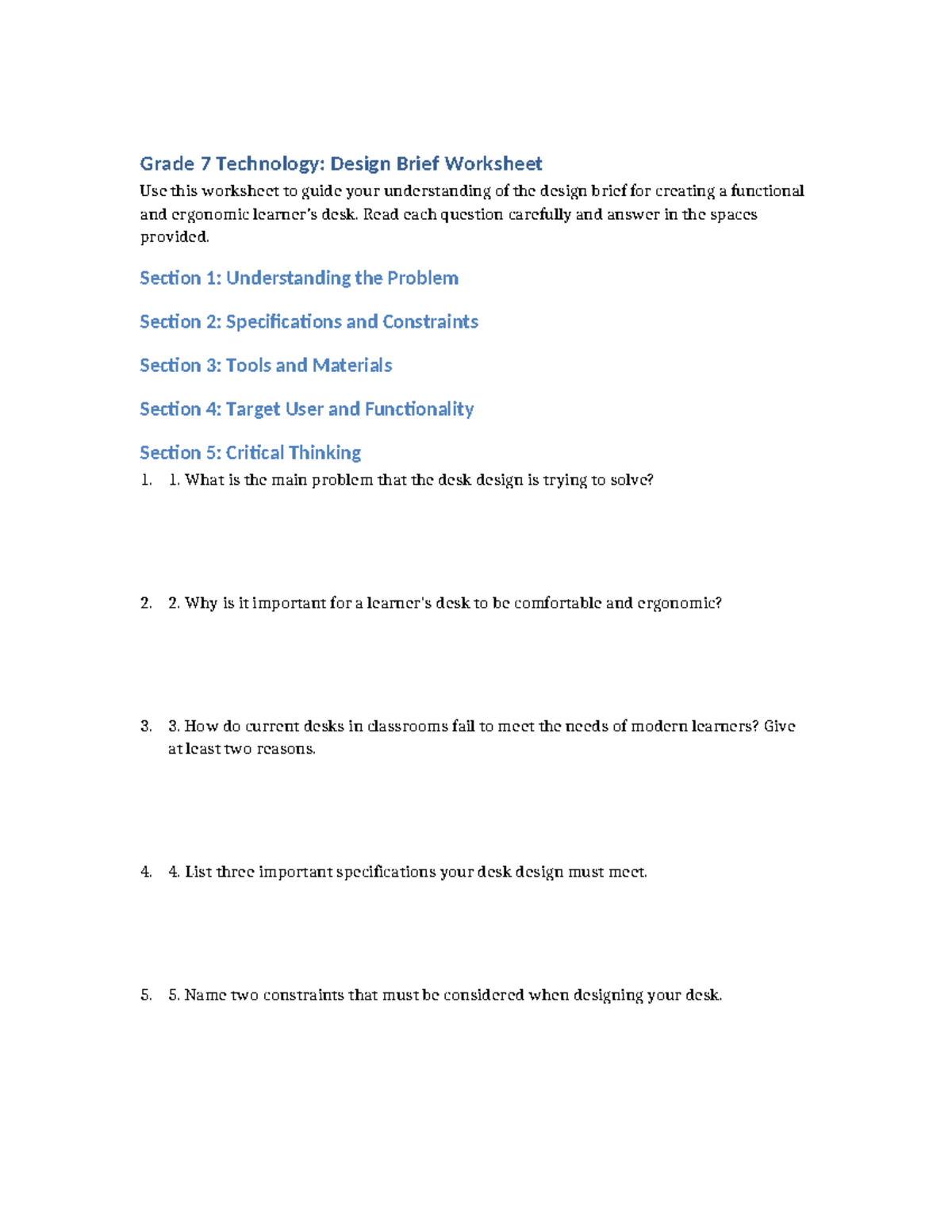 Grade 7 Technology: Design Brief Worksheet

Use this worksheet to guide your understanding of the design brief for creating a functional and ergonomic learner's desk. Read each question carefully and answer in the spaces provided.

Section 1: Understanding the Problem

Section 2: Specifications and Constraints

Section 3: Tools and Materials

Section 4: Target User and Functionality

Section 5: Critical Thinking

1. 1. What is the main problem that the desk design is trying to solve?

2. 2. Why is it important for a learner's desk to be comfortable and ergonomic?

3. 3. How do current desks in classrooms fail to meet the needs of modern learners? Give at least two reasons.

4. 4. List three important specifications your desk design must meet.

5. 5. Name two constraints that must be considered when designing your desk.